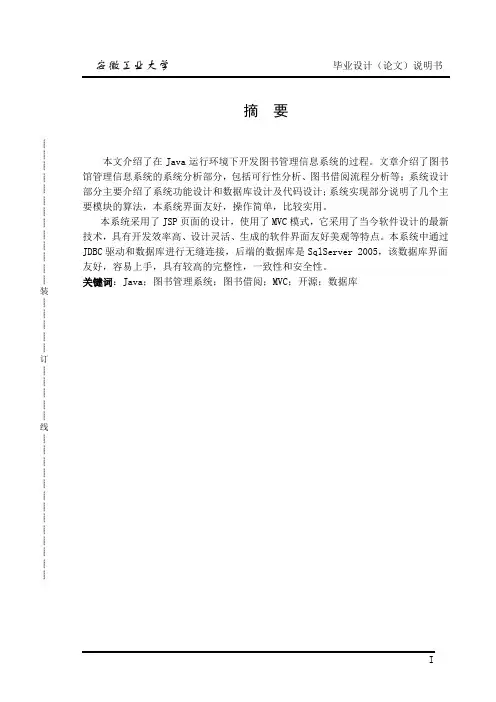 安徽工业大学

毕业设计（论文）说明书

摘 要

本文介绍了在 Java 运行环境下开发图书管理信息系统的过程。文章介绍了图书馆管理信息系统的系统分析部分，包括可行性分析、图书借阅流程分析等；系统设计部分主要介绍了系统功能设计和数据库设计及代码设计；系统实现部分说明了几个主要模块的算法，本系统界面友好，操作简单，比较实用。

本系统采用了 JSP 页面的设计，使用了 MVC 模式，它采用了当今软件设计的最新技术，具有开发效率高、设计灵活、生成的软件界面友好美观等特点。本系统中通过 JDBC 驱动和数据库进行无缝连接，后端的数据库是 SqlServer 2005，该数据库界面友好，容易上手，具有较高的完整性，一致性和安全性。

关键词：Java；图书管理系统；图书借阅；MVC；开源；数据库

装

订

线

I